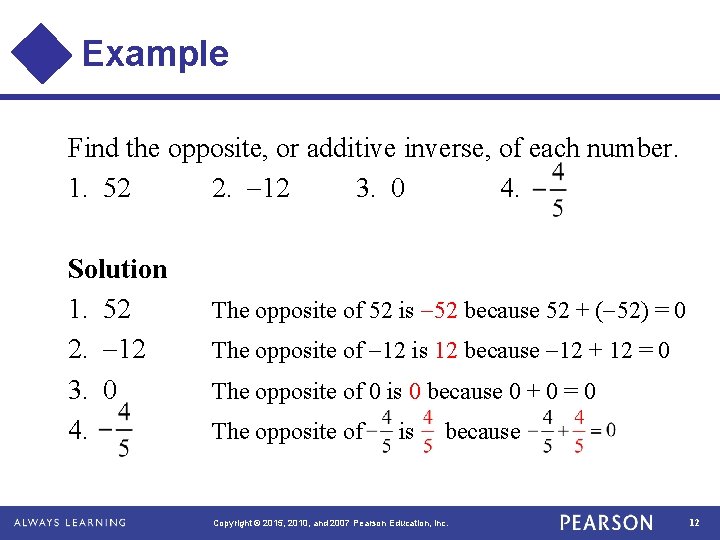 Example

Find the opposite, or additive inverse, of each number.

1. 52 2. $-12$ 3. 0 4. $-\frac{4}{5}$

Solution

1. 52 The opposite of 52 is $-52$ because $52 + (-52) = 0$

2. $-12$ The opposite of $-12$ is 12 because $-12 + 12 = 0$

3. 0 The opposite of 0 is 0 because $0 + 0 = 0$

4. $-\frac{4}{5}$ The opposite of $-\frac{4}{5}$ is $\frac{4}{5}$ because $-\frac{4}{5} + \frac{4}{5} = 0$

ALWAYS LEARNING Copyright © 2015, 2010, and 2007 Pearson Education, Inc. PEARSON 12